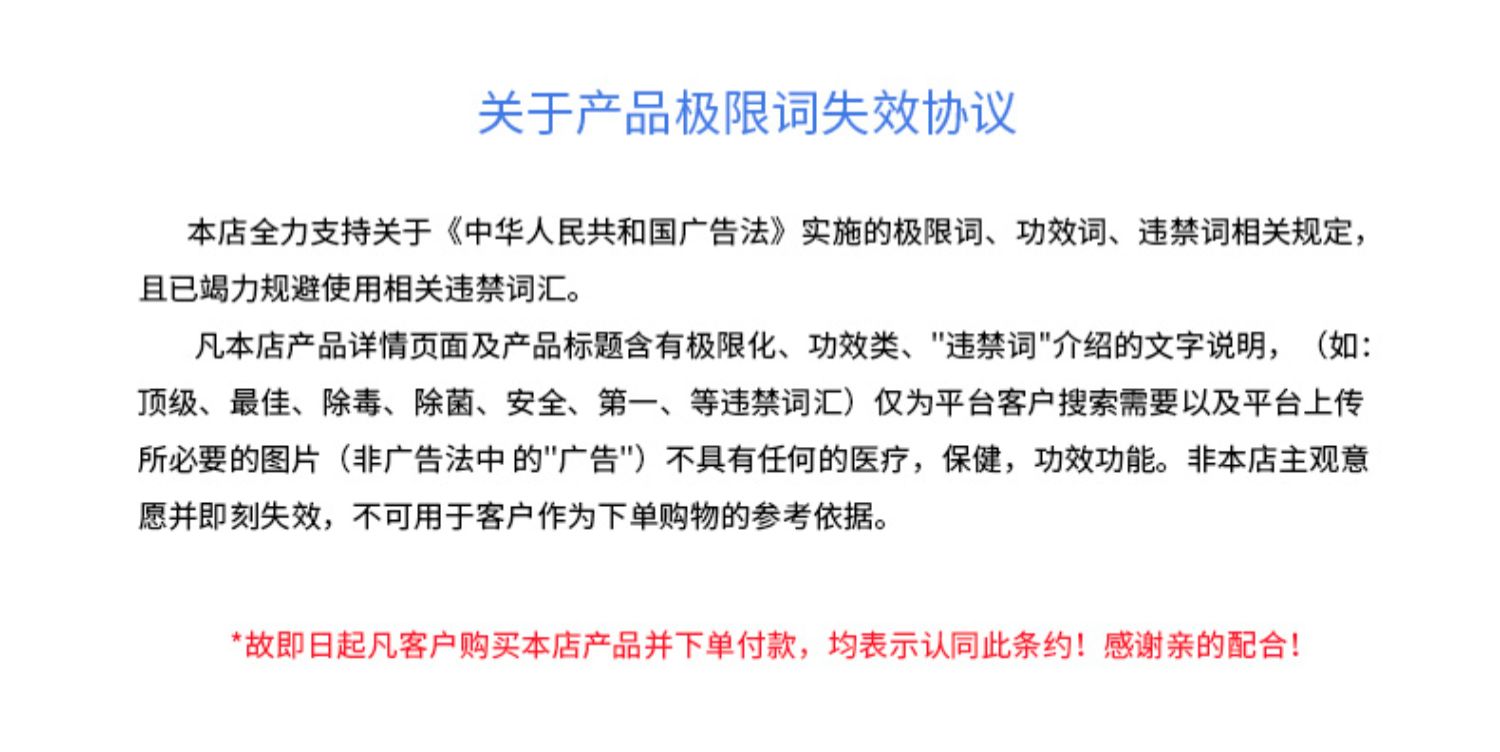 关于产品极限词失效协议

本店全力支持关于《中华人民共和国广告法》实施的极限词、功效词、违禁词相关规定，且已竭力规避使用相关违禁词汇。

凡本店产品详情页面及产品标题含有极限化、功效类、“违禁词”介绍的文字说明，（如：顶级、最佳、除毒、除菌、安全、第一、等违禁词汇）仅为平台客户搜索需要以及平台上传所必要的图片（非广告法中的“广告”）不具有任何的医疗，保健，功效功能。非本店主观意愿并即刻失效，不可用于客户作为下单购物的参考依据。

*故即日起凡客户购买本店产品并下单付款，均表示认同此条约！感谢亲的配合！